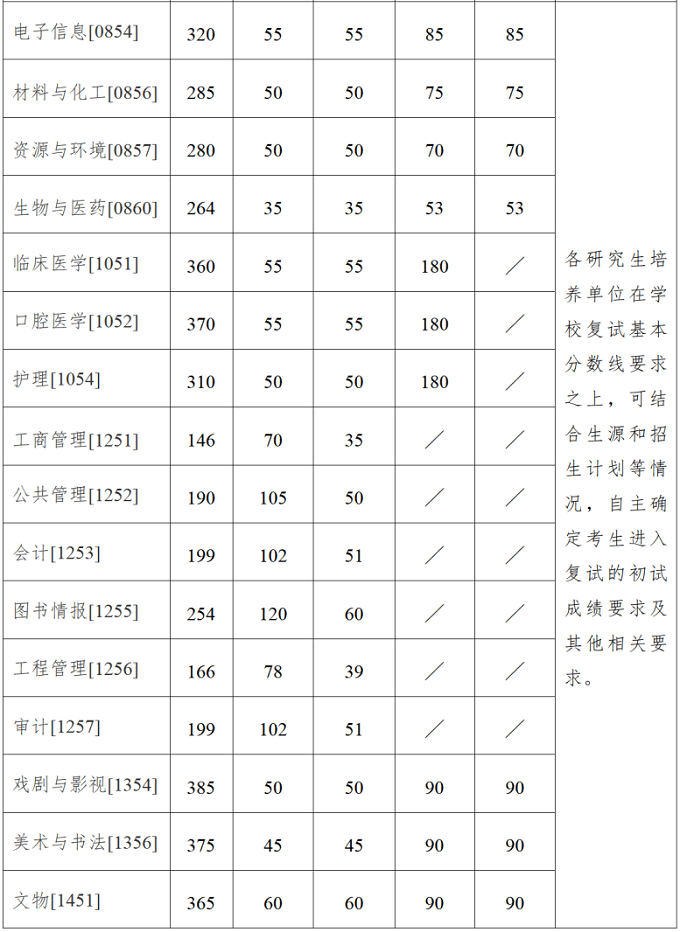 | 电子信息[0854] | 320 | 55 | 55 | 85 | 85 | 各研究生培养单位在学校复试基本分数线要求之上，可结合生源和招生计划等情况，自主确定考生进入复试的初试成绩要求及其他相关要求。 |
|---|---|---|---|---|---|---|
| 材料与化工[0856] | 285 | 50 | 50 | 75 | 75 | |
| 资源与环境[0857] | 280 | 50 | 50 | 70 | 70 | |
| 生物与医药[0860] | 264 | 35 | 35 | 53 | 53 | |
| 临床医学[1051] | 360 | 55 | 55 | 180 | ／ | |
| 口腔医学[1052] | 370 | 55 | 55 | 180 | ／ | |
| 护理[1054] | 310 | 50 | 50 | 180 | ／ | |
| 工商管理[1251] | 146 | 70 | 35 | ／ | ／ | |
| 公共管理[1252] | 190 | 105 | 50 | ／ | ／ | |
| 会计[1253] | 199 | 102 | 51 | ／ | ／ | |
| 图书情报[1255] | 254 | 120 | 60 | ／ | ／ | |
| 工程管理[1256] | 166 | 78 | 39 | ／ | ／ | |
| 审计[1257] | 199 | 102 | 51 | ／ | ／ | |
| 戏剧与影视[1354] | 385 | 50 | 50 | 90 | 90 | |
| 美术与书法[1356] | 375 | 45 | 45 | 90 | 90 | |
| 文物[1451] | 365 | 60 | 60 | 90 | 90 | |